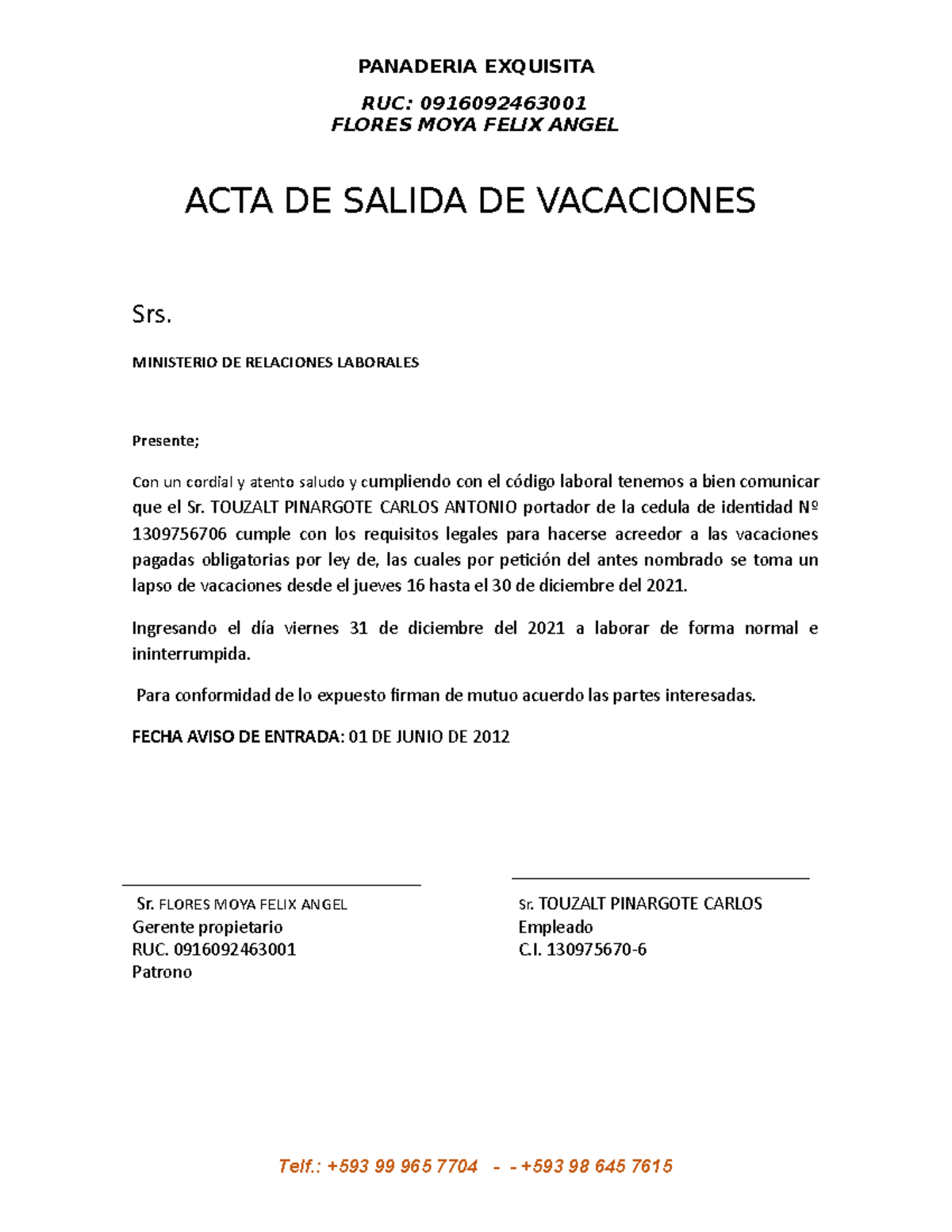 PANADERIA EXQUISITA

RUC: 0916092463001
FLORES MOYA FELIX ANGEL

ACTA DE SALIDA DE VACACIONES

Srs.

MINISTERIO DE RELACIONES LABORALES

Presente;

Con un cordial y atento saludo y cumpliendo con el código laboral tenemos a bien comunicar que el Sr. TOUZALT PINARGOTE CARLOS ANTONIO portador de la cedula de identidad Nº 1309756706 cumple con los requisitos legales para hacerse acreedor a las vacaciones pagadas obligatorias por ley de, las cuales por petición del antes nombrado se toma un lapso de vacaciones desde el jueves 16 hasta el 30 de diciembre del 2021.

Ingresando el día viernes 31 de diciembre del 2021 a laborar de forma normal e ininterrumpida.

Para conformidad de lo expuesto firman de mutuo acuerdo las partes interesadas.

FECHA AVISO DE ENTRADA: 01 DE JUNIO DE 2012

Sr. FLORES MOYA FELIX ANGEL
Gerente propietario
RUC. 0916092463001
Patrono

Sr. TOUZALT PINARGOTE CARLOS
Empleado
C.I. 130975670-6

Telf.: +593 99 965 7704 - - +593 98 645 7615